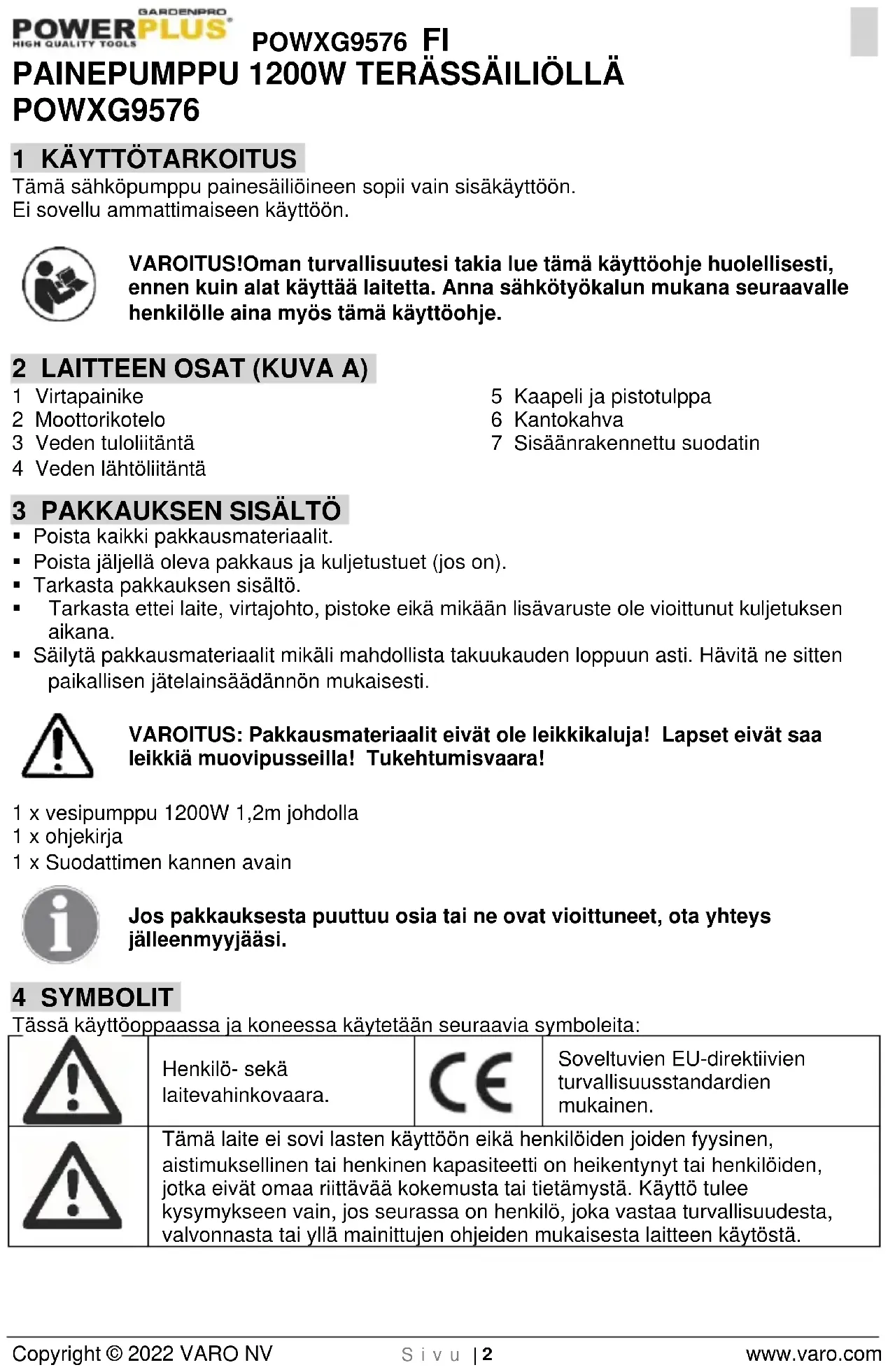 GARDENPRO
POWERPLUS
HIGH QUALITY TOOLS

POWXG9576 FI

PAINEPUMPPU 1200W TERÄSSÄILIÖLLÄ POWXG9576

1 KÄYTTÖTARKOITUS

Tämä sähköpumppu painesäiliöineen sopii vain sisäkäyttöön.
Ei sovellu ammattimaiseen käyttöön.

VAROITUS!Oman turvallisuutesi takia lue tämä käyttöohje huolellisesti, ennen kuin alat käyttää laitetta. Anna sähkötyökalun mukana seuraavalle henkilölle aina myös tämä käyttöohje.

2 LAITTEEN OSAT (KUVA A)

1 Virtapainike
2 Moottorikotelo
3 Veden tuloliitäntä
4 Veden lähtöliitäntä

5 Kaapeli ja pistotulppa
6 Kantokahva
7 Sisäänrakennettu suodatin

3 PAKKAUKSEN SISÄLTÖ

▪ Poista kaikki pakkausmateriaalit.
▪ Poista jäljellä oleva pakkaus ja kuljetustuet (jos on).
▪ Tarkasta pakkauksen sisältö.
▪ Tarkasta ettei laite, virtajohto, pistoke eikä mikään lisävaruste ole vioittunut kuljetuksen aikana.
▪ Säilytä pakkausmateriaalit mikäli mahdollista takuukauden loppuun asti. Hävitä ne sitten paikallisen jätelainsäädännön mukaisesti.

VAROITUS: Pakkausmateriaalit eivät ole leikkikaluja! Lapset eivät saa leikkiä muovipusseilla! Tukehtumisvaara!

1 x vesipumppu 1200W 1,2m johdolla
1 x ohjekirja
1 x Suodattimen kannen avain

Jos pakkauksesta puuttuu osia tai ne ovat vioittuneet, ota yhteys jälleenmyyjääsi.

4 SYMBOLIT

Tässä käyttöoppaassa ja koneessa käytetään seuraavia symboleita:

| | Henkilö- sekä laitevahinkovaara. | CE | Soveltuvien EU-direktiivien turvallisuusstandardien mukainen. |
|---|---|---|---|
| | Tämä laite ei sovi lasten käyttöön eikä henkilöiden joiden fyysinen, aistimuksellinen tai henkinen kapasiteetti on heikentynyt tai henkilöiden, jotka eivät omaa riittävää kokemusta tai tietämystä. Käyttö tulee kysymykseen vain, jos seurassa on henkilö, joka vastaa turvallisuudesta, valvonnasta tai yllä mainittujen ohjeiden mukaisesta laitteen käytöstä. | | |

Copyright © 2022 VARO NV     Sivu | 2     www.varo.com